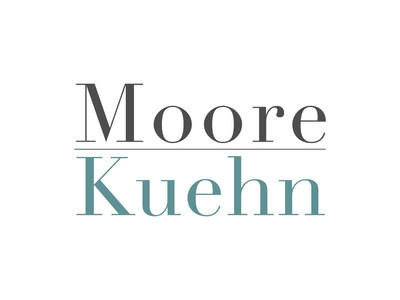 Moore
Kuehn